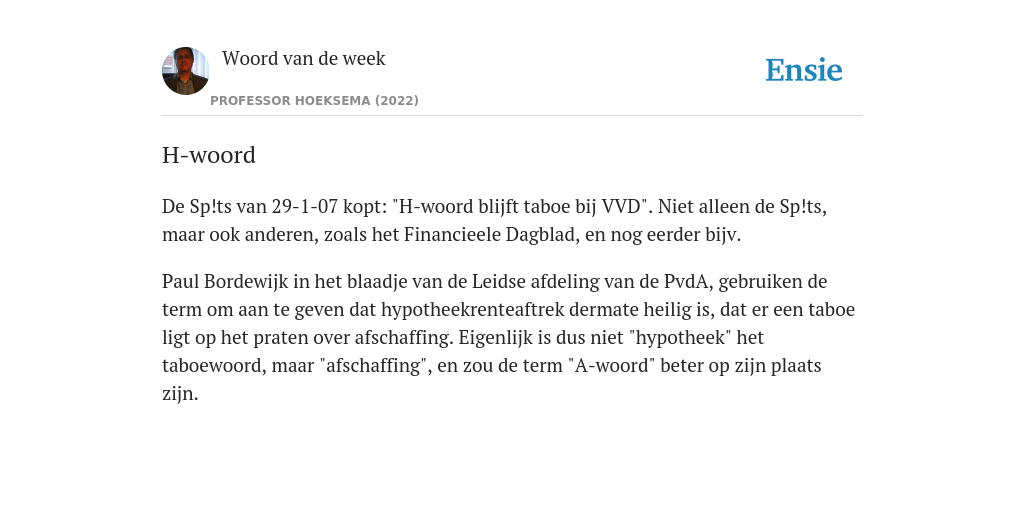 Woord van de week

PROFESSOR HOEKSEMA (2022)

Ensie

H-woord

De Sp!ts van 29-1-07 kopt: "H-woord blijft taboe bij VVD". Niet alleen de Sp!ts, maar ook anderen, zoals het Financieele Dagblad, en nog eerder bijv.

Paul Bordewijk in het blaadje van de Leidse afdeling van de PvdA, gebruiken de term om aan te geven dat hypotheekrenteaftrek dermate heilig is, dat er een taboe ligt op het praten over afschaffing. Eigenlijk is dus niet "hypotheek" het taboewoord, maar "afschaffing", en zou de term "A-woord" beter op zijn plaats zijn.